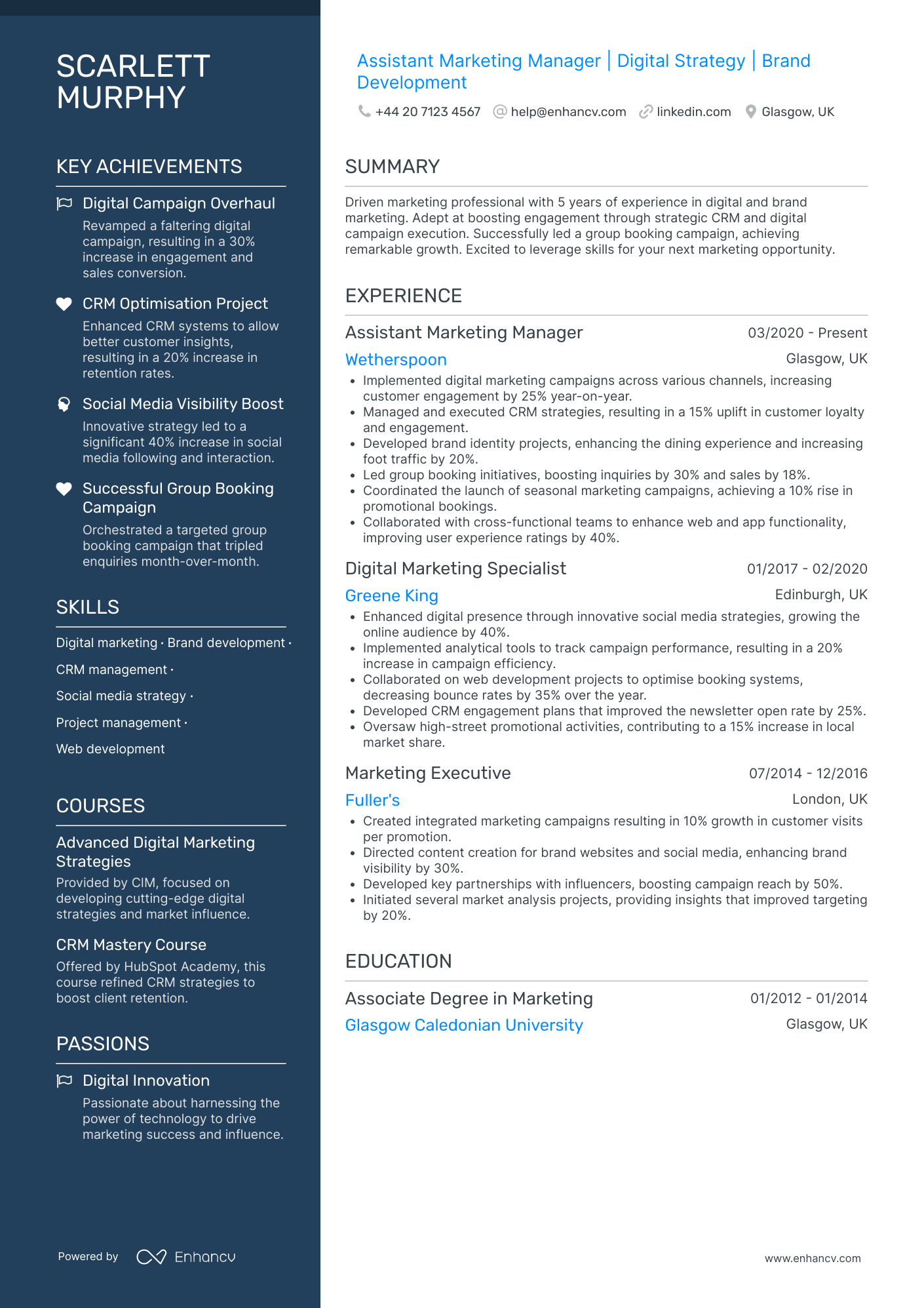 SCARLETT MURPHY

KEY ACHIEVEMENTS

Digital Campaign Overhaul
Revamped a faltering digital campaign, resulting in a 30% increase in engagement and sales conversion.

CRM Optimisation Project
Enhanced CRM systems to allow better customer insights, resulting in a 20% increase in retention rates.

Social Media Visibility Boost
Innovative strategy led to a significant 40% increase in social media following and interaction.

Successful Group Booking Campaign
Orchestrated a targeted group booking campaign that tripled enquiries month-over-month.

SKILLS

Digital marketing · Brand development · CRM management · Social media strategy · Project management · Web development

COURSES

Advanced Digital Marketing Strategies
Provided by CIM, focused on developing cutting-edge digital strategies and market influence.

CRM Mastery Course
Offered by HubSpot Academy, this course refined CRM strategies to boost client retention.

PASSIONS

Digital Innovation
Passionate about harnessing the power of technology to drive marketing success and influence.

Powered by Enhancv

Assistant Marketing Manager | Digital Strategy | Brand Development

+44 20 7123 4567 help@enhancv.com linkedin.com Glasgow, UK

SUMMARY

Driven marketing professional with 5 years of experience in digital and brand marketing. Adept at boosting engagement through strategic CRM and digital campaign execution. Successfully led a group booking campaign, achieving remarkable growth. Excited to leverage skills for your next marketing opportunity.

EXPERIENCE

Assistant Marketing Manager 03/2020 - Present
Wetherspoon Glasgow, UK
• Implemented digital marketing campaigns across various channels, increasing customer engagement by 25% year-on-year.
• Managed and executed CRM strategies, resulting in a 15% uplift in customer loyalty and engagement.
• Developed brand identity projects, enhancing the dining experience and increasing foot traffic by 20%.
• Led group booking initiatives, boosting inquiries by 30% and sales by 18%.
• Coordinated the launch of seasonal marketing campaigns, achieving a 10% rise in promotional bookings.
• Collaborated with cross-functional teams to enhance web and app functionality, improving user experience ratings by 40%.

Digital Marketing Specialist 01/2017 - 02/2020
Greene King Edinburgh, UK
• Enhanced digital presence through innovative social media strategies, growing the online audience by 40%.
• Implemented analytical tools to track campaign performance, resulting in a 20% increase in campaign efficiency.
• Collaborated on web development projects to optimise booking systems, decreasing bounce rates by 35% over the year.
• Developed CRM engagement plans that improved the newsletter open rate by 25%.
• Oversaw high-street promotional activities, contributing to a 15% increase in local market share.

Marketing Executive 07/2014 - 12/2016
Fuller's London, UK
• Created integrated marketing campaigns resulting in 10% growth in customer visits per promotion.
• Directed content creation for brand websites and social media, enhancing brand visibility by 30%.
• Developed key partnerships with influencers, boosting campaign reach by 50%.
• Initiated several market analysis projects, providing insights that improved targeting by 20%.

EDUCATION

Associate Degree in Marketing 01/2012 - 01/2014
Glasgow Caledonian University Glasgow, UK

www.enhancv.com